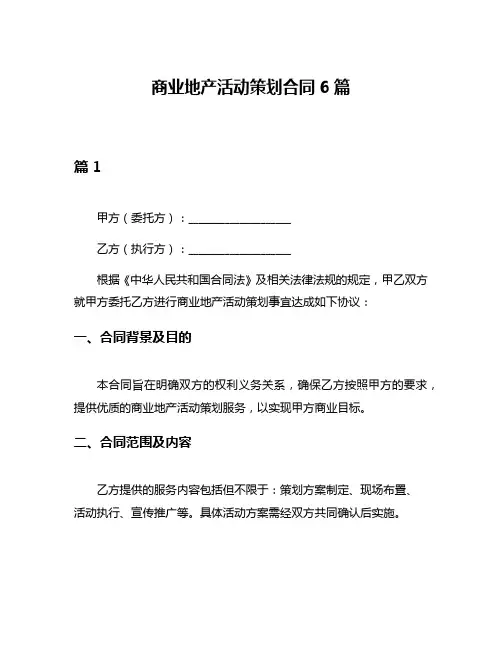 商业地产活动策划合同 6 篇

篇 1

甲方（委托方）：__________________

乙方（执行方）：__________________

根据《中华人民共和国合同法》及相关法律法规的规定，甲乙双方就甲方委托乙方进行商业地产活动策划事宜达成如下协议：

一、合同背景及目的

本合同旨在明确双方的权利义务关系，确保乙方按照甲方的要求，提供优质的商业地产活动策划服务，以实现甲方商业目标。

二、合同范围及内容

乙方提供的服务内容包括但不限于：策划方案制定、现场布置、活动执行、宣传推广等。具体活动方案需经双方共同确认后实施。